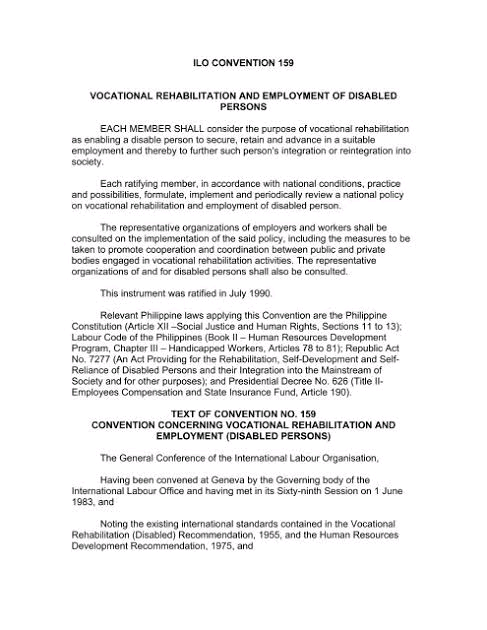 ILO CONVENTION 159

VOCATIONAL REHABILITATION AND EMPLOYMENT OF DISABLED PERSONS

EACH MEMBER SHALL consider the purpose of vocational rehabilitation as enabling a disable person to secure, retain and advance in a suitable employment and thereby to further such person's integration or reintegration into society.

Each ratifying member, in accordance with national conditions, practice and possibilities, formulate, implement and periodically review a national policy on vocational rehabilitation and employment of disabled person.

The representative organizations of employers and workers shall be consulted on the implementation of the said policy, including the measures to be taken to promote cooperation and coordination between public and private bodies engaged in vocational rehabilitation activities. The representative organizations of and for disabled persons shall also be consulted.

This instrument was ratified in July 1990.

Relevant Philippine laws applying this Convention are the Philippine Constitution (Article XII –Social Justice and Human Rights, Sections 11 to 13); Labour Code of the Philippines (Book II – Human Resources Development Program, Chapter III – Handicapped Workers, Articles 78 to 81); Republic Act No. 7277 (An Act Providing for the Rehabilitation, Self-Development and Self-Reliance of Disabled Persons and their Integration into the Mainstream of Society and for other purposes); and Presidential Decree No. 626 (Title II-Employees Compensation and State Insurance Fund, Article 190).

TEXT OF CONVENTION NO. 159
CONVENTION CONCERNING VOCATIONAL REHABILITATION AND EMPLOYMENT (DISABLED PERSONS)

The General Conference of the International Labour Organisation,

Having been convened at Geneva by the Governing body of the International Labour Office and having met in its Sixty-ninth Session on 1 June 1983, and

Noting the existing international standards contained in the Vocational Rehabilitation (Disabled) Recommendation, 1955, and the Human Resources Development Recommendation, 1975, and